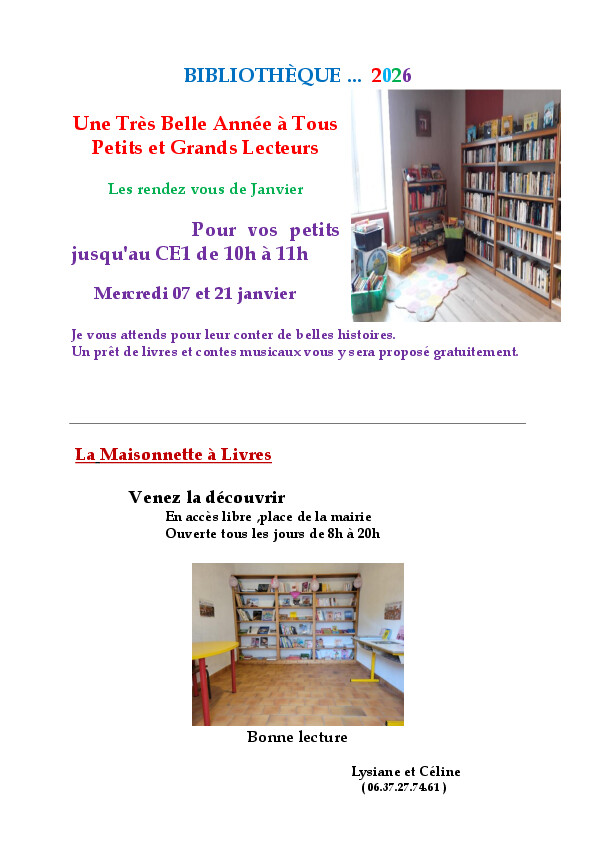 BIBLIOTHÈQUE ... 2026

Une Très Belle Année à Tous
Petits et Grands Lecteurs

Les rendez vous de Janvier

Pour vos petits
jusqu'au CE1 de 10h à 11h

Mercredi 07 et 21 janvier

Je vous attends pour leur conter de belles histoires.
Un prêt de livres et contes musicaux vous y sera proposé gratuitement.

La Maisonnette à Livres

Venez la découvrir
En accès libre ,place de la mairie
Ouverte tous les jours de 8h à 20h

Bonne lecture

Lysiane et Céline
( 06.37.27.74.61 )